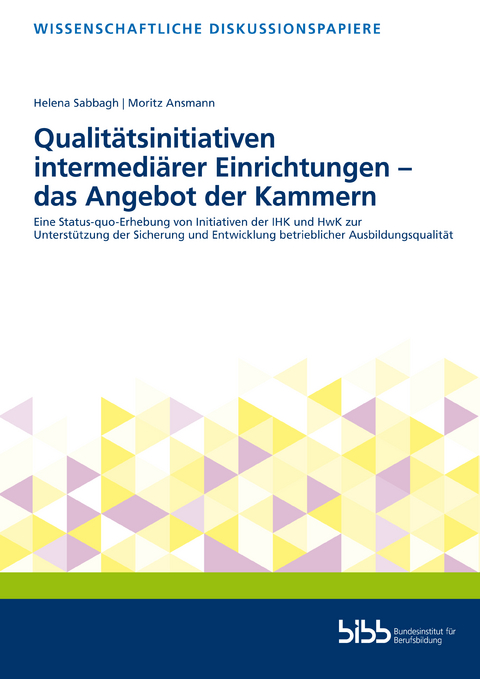 WISSENSCHAFTLICHE DISKUSSIONSPAPIERE

Helena Sabbagh | Moritz Ansmann

Qualitätsinitiativen intermediärer Einrichtungen – das Angebot der Kammern

Eine Status-quo-Erhebung von Initiativen der IHK und HwK zur Unterstützung der Sicherung und Entwicklung betrieblicher Ausbildungsqualität

bibb Bundesinstitut für Berufsbildung